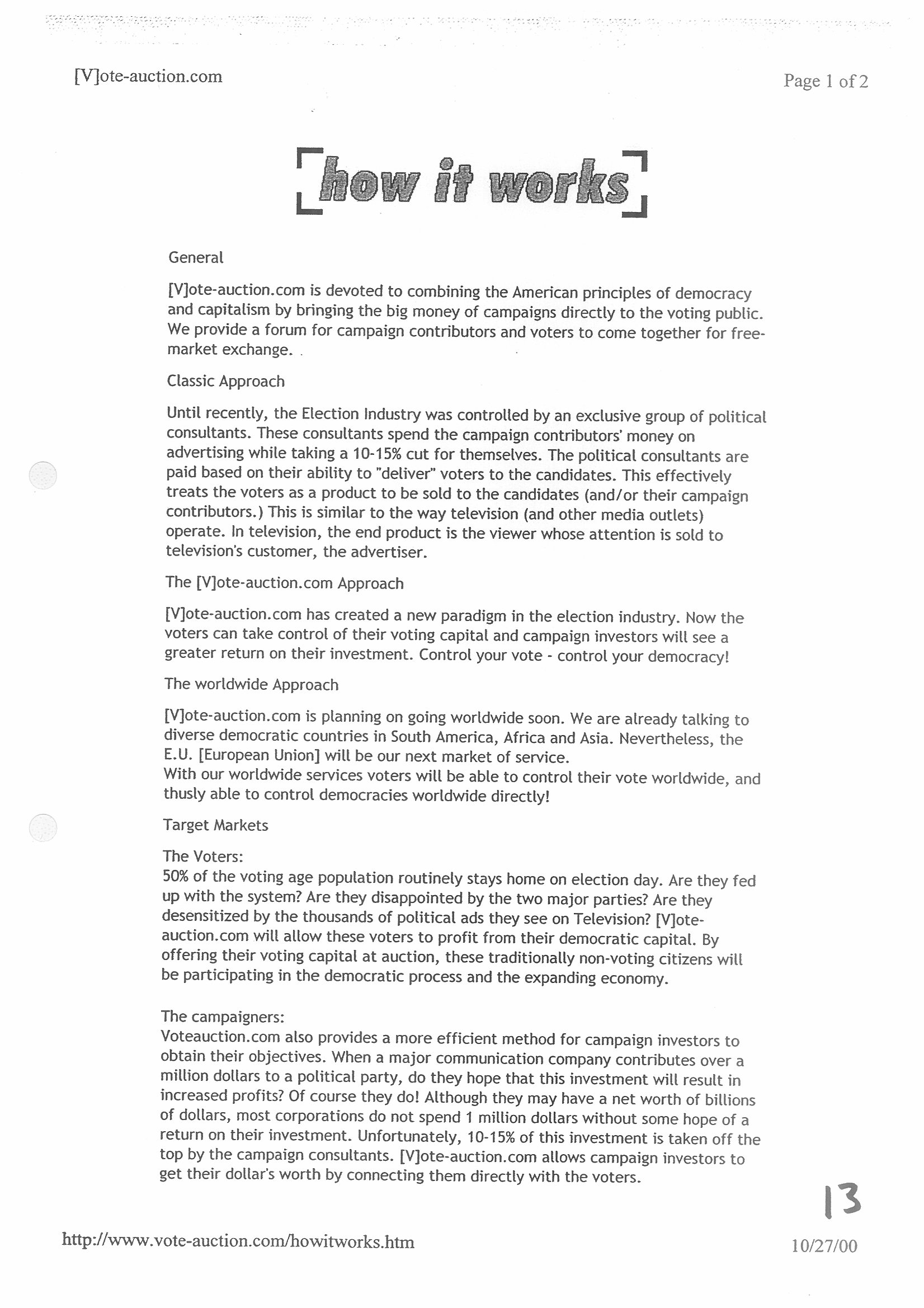 [V]ote-auction.com

Page 1 of 2

how it works

General

[V]ote-auction.com is devoted to combining the American principles of democracy and capitalism by bringing the big money of campaigns directly to the voting public. We provide a forum for campaign contributors and voters to come together for free-market exchange.

Classic Approach

Until recently, the Election Industry was controlled by an exclusive group of political consultants. These consultants spend the campaign contributors' money on advertising while taking a 10-15% cut for themselves. The political consultants are paid based on their ability to "deliver" voters to the candidates. This effectively treats the voters as a product to be sold to the candidates (and/or their campaign contributors.) This is similar to the way television (and other media outlets) operate. In television, the end product is the viewer whose attention is sold to television's customer, the advertiser.

The [V]ote-auction.com Approach

[V]ote-auction.com has created a new paradigm in the election industry. Now the voters can take control of their voting capital and campaign investors will see a greater return on their investment. Control your vote - control your democracy!

The worldwide Approach

[V]ote-auction.com is planning on going worldwide soon. We are already talking to diverse democratic countries in South America, Africa and Asia. Nevertheless, the E.U. [European Union] will be our next market of service.
With our worldwide services voters will be able to control their vote worldwide, and thusly able to control democracies worldwide directly!

Target Markets

The Voters:
50% of the voting age population routinely stays home on election day. Are they fed up with the system? Are they disappointed by the two major parties? Are they desensitized by the thousands of political ads they see on Television? [V]ote-auction.com will allow these voters to profit from their democratic capital. By offering their voting capital at auction, these traditionally non-voting citizens will be participating in the democratic process and the expanding economy.

The campaigners:
Voteauction.com also provides a more efficient method for campaign investors to obtain their objectives. When a major communication company contributes over a million dollars to a political party, do they hope that this investment will result in increased profits? Of course they do! Although they may have a net worth of billions of dollars, most corporations do not spend 1 million dollars without some hope of a return on their investment. Unfortunately, 10-15% of this investment is taken off the top by the campaign consultants. [V]ote-auction.com allows campaign investors to get their dollar's worth by connecting them directly with the voters.

13

http://www.vote-auction.com/howitworks.htm

10/27/00